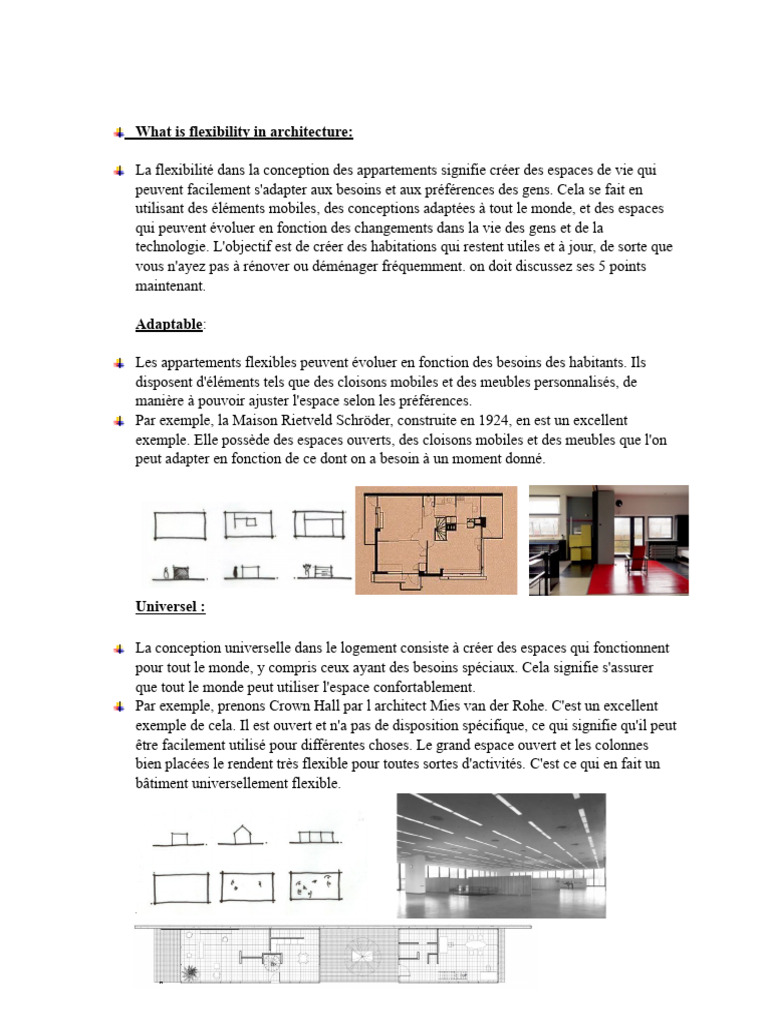 What is flexibility in architecture:

La flexibilité dans la conception des appartements signifie créer des espaces de vie qui peuvent facilement s'adapter aux besoins et aux préférences des gens. Cela se fait en utilisant des éléments mobiles, des conceptions adaptées à tout le monde, et des espaces qui peuvent évoluer en fonction des changements dans la vie des gens et de la technologie. L'objectif est de créer des habitations qui restent utiles et à jour, de sorte que vous n'ayez pas à rénover ou déménager fréquemment. on doit discussez ses 5 points maintenant.

Adaptable:

Les appartements flexibles peuvent évoluer en fonction des besoins des habitants. Ils disposent d'éléments tels que des cloisons mobiles et des meubles personnalisés, de manière à pouvoir ajuster l'espace selon les préférences.

Par exemple, la Maison Rietveld Schröder, construite en 1924, en est un excellent exemple. Elle possède des espaces ouverts, des cloisons mobiles et des meubles que l'on peut adapter en fonction de ce dont on a besoin à un moment donné.

Universel :

La conception universelle dans le logement consiste à créer des espaces qui fonctionnent pour tout le monde, y compris ceux ayant des besoins spéciaux. Cela signifie s'assurer que tout le monde peut utiliser l'espace confortablement.

Par exemple, prenons Crown Hall par l architect Mies van der Rohe. C'est un excellent exemple de cela. Il est ouvert et n'a pas de disposition spécifique, ce qui signifie qu'il peut être facilement utilisé pour différentes choses. Le grand espace ouvert et les colonnes bien placées le rendent très flexible pour toutes sortes d'activités. C'est ce qui en fait un bâtiment universellement flexible.